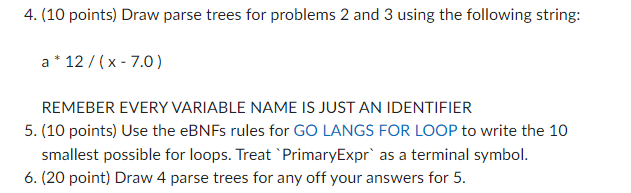 4. (10 points) Draw parse trees for problems 2 and 3 using the following string:

a * 12 / ( x - 7.0 )

REMEBER EVERY VARIABLE NAME IS JUST AN IDENTIFIER

5. (10 points) Use the eBNFs rules for GO LANGS FOR LOOP to write the 10 smallest possible for loops. Treat `PrimaryExpr` as a terminal symbol.

6. (20 point) Draw 4 parse trees for any off your answers for 5.